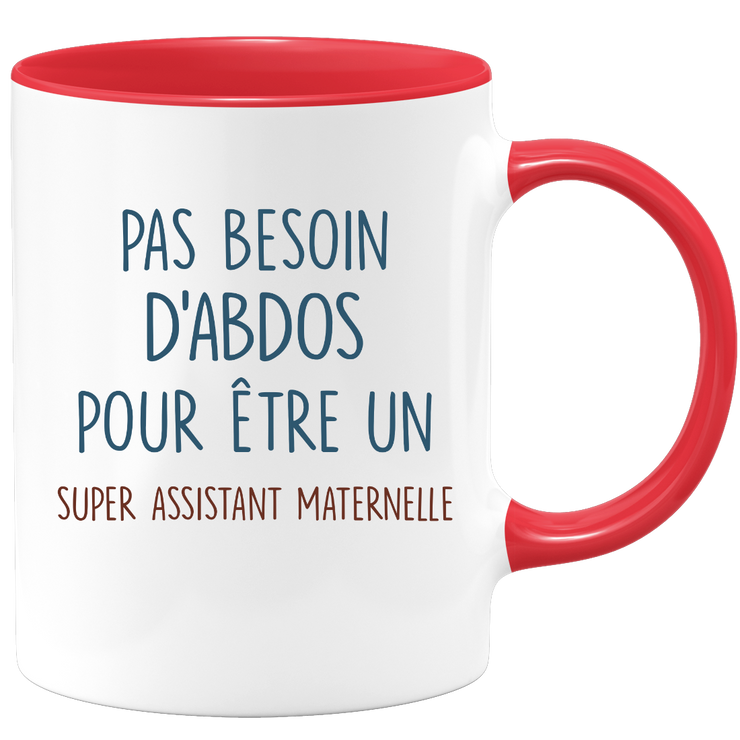 PAS BESOIN D'ABDOS POUR ÊTRE UN

SUPER ASSISTANT MATERNELLE